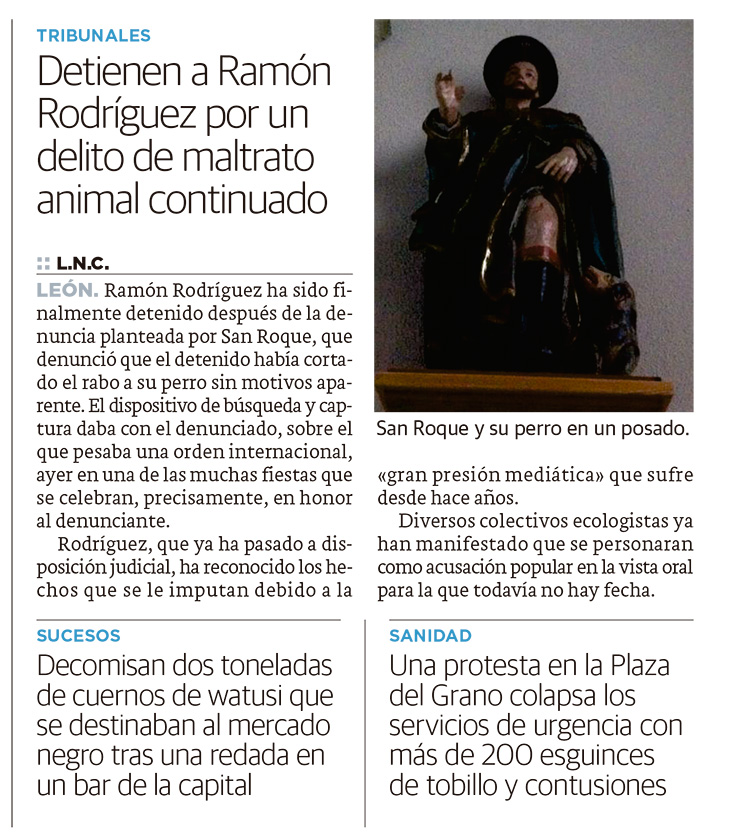 TRIBUNALES

Detienen a Ramón Rodríguez por un delito de maltrato animal continuado

:: L.N.C.

LEÓN. Ramón Rodríguez ha sido finalmente detenido después de la denuncia planteada por San Roque, que denunció que el detenido había cortado el rabo a su perro sin motivos aparente. El dispositivo de búsqueda y captura daba con el denunciado, sobre el que pesaba una orden internacional, ayer en una de las muchas fiestas que se celebran, precisamente, en honor al denunciante.

Rodríguez, que ya ha pasado a disposición judicial, ha reconocido los hechos que se le imputan debido a la «gran presión mediática» que sufre desde hace años.

Diversos colectivos ecologistas ya han manifestado que se personaran como acusación popular en la vista oral para la que todavía no hay fecha.

San Roque y su perro en un posado.

SUCESOS

Decomisan dos toneladas de cuernos de watusi que se destinaban al mercado negro tras una redada en un bar de la capital

SANIDAD

Una protesta en la Plaza del Grano colapsa los servicios de urgencia con más de 200 esguinces de tobillo y contusiones